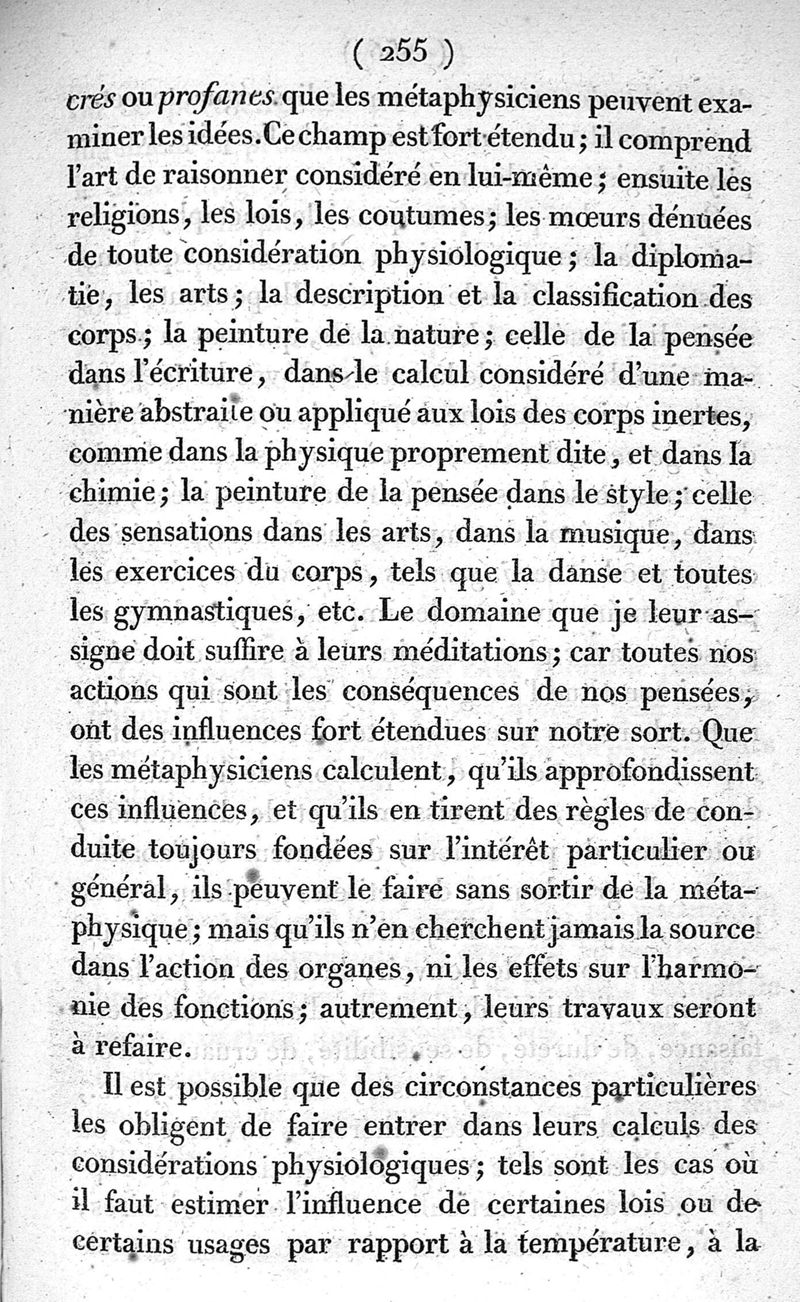 ( 255 )

crés ou profanes que les métaphysiciens peuvent examiner les idées. Ce champ est fort étendu ; il comprend l'art de raisonner considéré en lui-même ; ensuite les religions, les lois, les coutumes ; les mœurs dénuées de toute considération physiologique ; la diplomatie, les arts ; la description et la classification des corps ; la peinture de la nature ; celle de la pensée dans l'écriture, dans le calcul considéré d'une manière abstraite ou appliqué aux lois des corps inertes, comme dans la physique proprement dite, et dans la chimie ; la peinture de la pensée dans le style ; celle des sensations dans les arts, dans la musique, dans les exercices du corps, tels que la danse et toutes les gymnastiques, etc. Le domaine que je leur assigne doit suffire à leurs méditations ; car toutes nos actions qui sont les conséquences de nos pensées, ont des influences fort étendues sur notre sort. Que les métaphysiciens calculent, qu'ils approfondissent ces influences, et qu'ils en tirent des règles de conduite toujours fondées sur l'intérêt particulier ou général, ils peuvent le faire sans sortir de la métaphysique ; mais qu'ils n'en cherchent jamais la source dans l'action des organes, ni les effets sur l'harmonie des fonctions ; autrement, leurs travaux seront à refaire.

Il est possible que des circonstances particulières les obligent de faire entrer dans leurs calculs des considérations physiologiques ; tels sont les cas où il faut estimer l'influence de certaines lois ou de certains usages par rapport à la température, à la